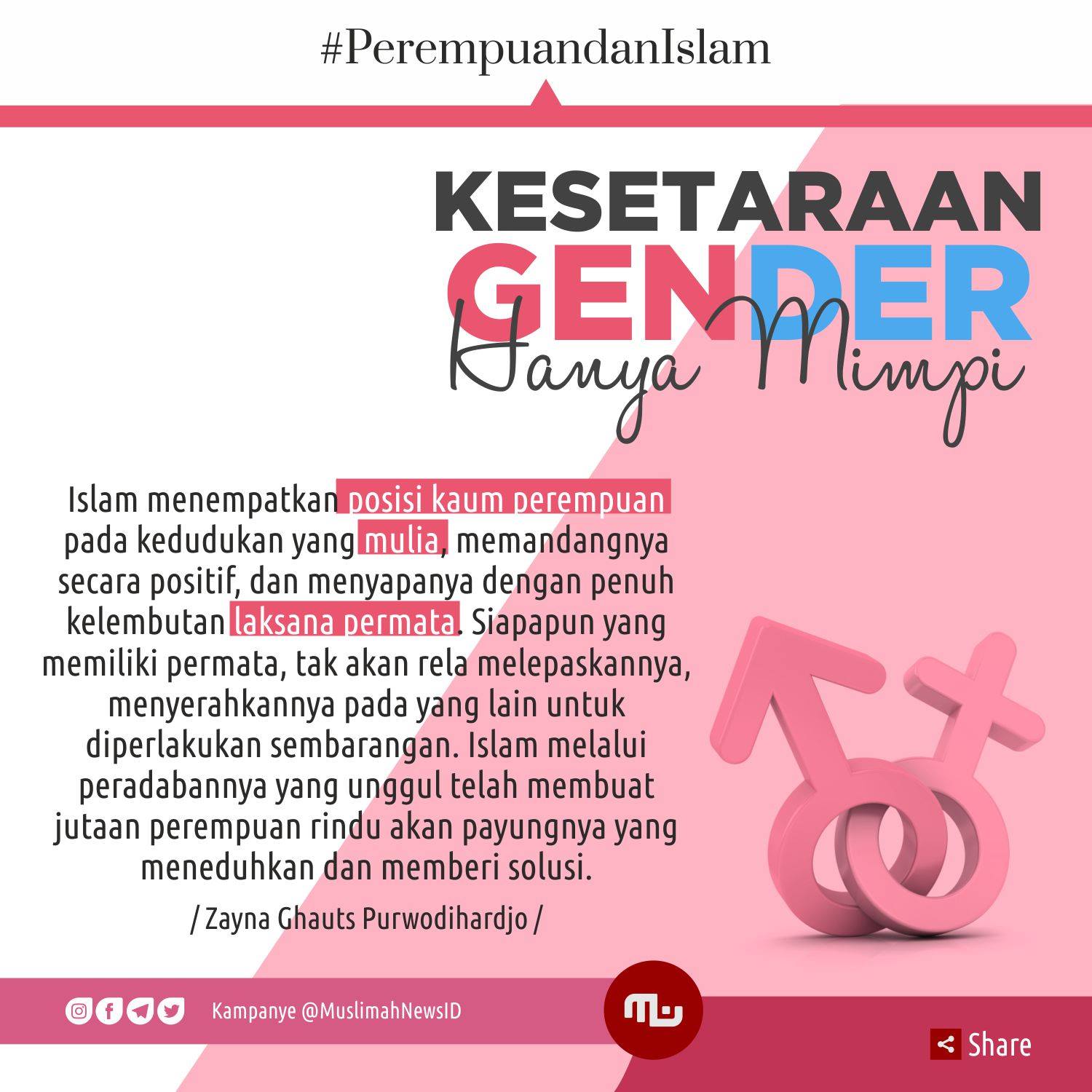 #PerempuandanIslam

KESETARAAN
GENDER
Hanya Mimpi

Islam menempatkan posisi kaum perempuan pada kedudukan yang mulia, memandangnya secara positif, dan menyapanya dengan penuh kelembutan laksana permata. Siapapun yang memiliki permata, tak akan rela melepaskannya, menyerahkannya pada yang lain untuk diperlakukan sembarangan. Islam melalui peradabannya yang unggul telah membuat jutaan perempuan rindu akan payungnya yang meneduhkan dan memberi solusi.

/ Zayna Ghauts Purwodihardjo /

Kampanye @MuslimahNewsID

Share